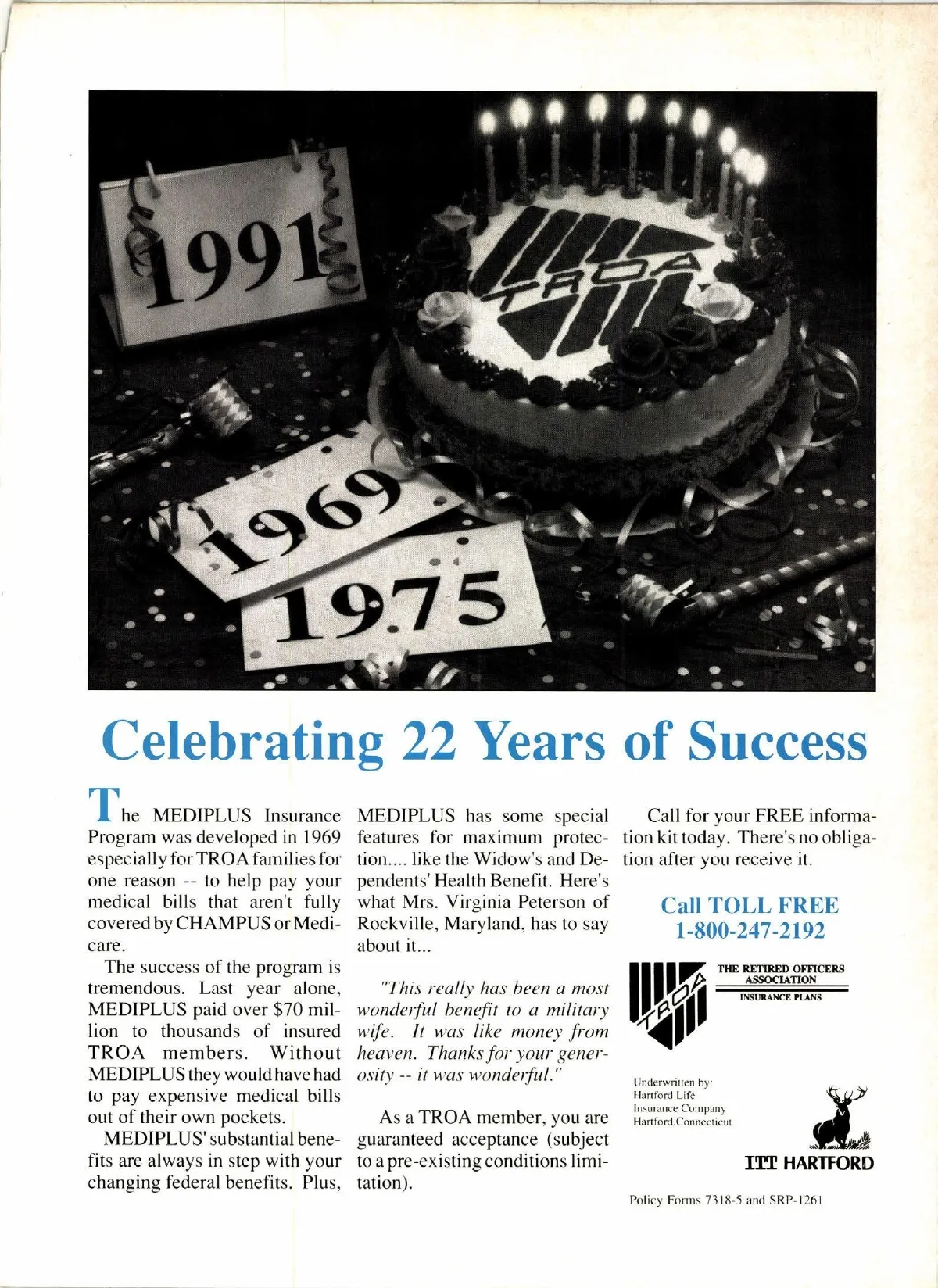 1991

TROA

1969

1975

Celebrating 22 Years of Success

The MEDIPLUS Insurance Program was developed in 1969 especially for TROA families for one reason -- to help pay your medical bills that aren't fully covered by CHAMPUS or Medicare.

The success of the program is tremendous. Last year alone, MEDIPLUS paid over $70 million to thousands of insured TROA members. Without MEDIPLUS they would have had to pay expensive medical bills out of their own pockets.

MEDIPLUS' substantial benefits are always in step with your changing federal benefits. Plus, MEDIPLUS has some special features for maximum protection.... like the Widow's and Dependents' Health Benefit. Here's what Mrs. Virginia Peterson of Rockville, Maryland, has to say about it...

"This really has been a most wonderful benefit to a military wife. It was like money from heaven. Thanks for your generosity -- it was wonderful."

As a TROA member, you are guaranteed acceptance (subject to a pre-existing conditions limitation).

Call for your FREE information kit today. There's no obligation after you receive it.

Call TOLL FREE
1-800-247-2192

TROA
THE RETIRED OFFICERS ASSOCIATION
INSURANCE PLANS

Underwritten by:
Hartford Life
Insurance Company
Hartford,Connecticut

ITT HARTFORD

Policy Forms 7318-5 and SRP-1261